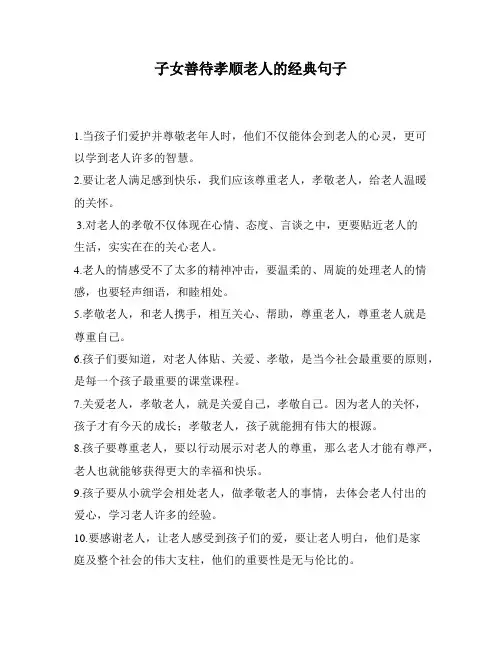 子女善待孝顺老人的经典句子

1.当孩子们爱护并尊敬老年人时，他们不仅能体会到老人的心灵，更可以学到老人许多的智慧。

2.要让老人满足感到快乐，我们应该尊重老人，孝敬老人，给老人温暖的关怀。

3.对老人的孝敬不仅体现在心情、态度、言谈之中，更要贴近老人的生活，实实在在的关心老人。

4.老人的情感受不了太多的精神冲击，要温柔的、周旋的处理老人的情感，也要轻声细语，和睦相处。

5.孝敬老人，和老人携手，相互关心、帮助，尊重老人，尊重老人就是尊重自己。

6.孩子们要知道，对老人体贴、关爱、孝敬，是当今社会最重要的原则，是每一个孩子最重要的课堂课程。

7.关爱老人，孝敬老人，就是关爱自己，孝敬自己。因为老人的关怀，孩子才有今天的成长；孝敬老人，孩子就能拥有伟大的根源。

8.孩子要尊重老人，要以行动展示对老人的尊重，那么老人才能有尊严，老人也就能够获得更大的幸福和快乐。

9.孩子要从小就学会相处老人，做孝敬老人的事情，去体会老人付出的爱心，学习老人许多的经验。

10.要感谢老人，让老人感受到孩子们的爱，要让老人明白，他们是家庭及整个社会的伟大支柱，他们的重要性是无与伦比的。